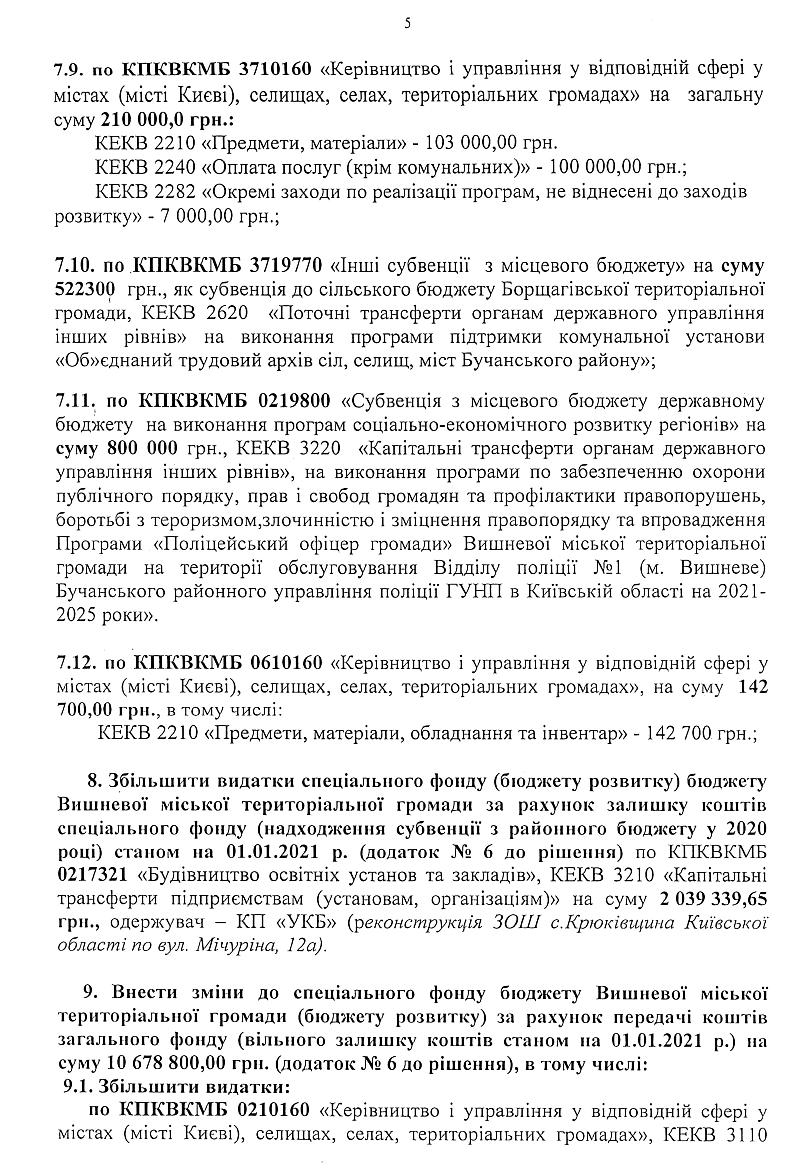 5

7.9. по КПКВКМБ 3710160 «Керівництво і управління у відповідній сфері у містах (місті Києві), селищах, селах, територіальних громадах» на загальну суму 210 000,0 грн.:

КЕКВ 2210 «Предмети, матеріали» - 103 000,00 грн.

КЕКВ 2240 «Оплата послуг (крім комунальних)» - 100 000,00 грн.;

КЕКВ 2282 «Окремі заходи по реалізації програм, не віднесені до заходів розвитку» - 7 000,00 грн.;

7.10. по КПКВКМБ 3719770 «Інші субвенції з місцевого бюджету» на суму 522300 грн., як субвенція до сільського бюджету Борщагівської територіальної громади, КЕКВ 2620 «Поточні трансферти органам державного управління інших рівнів» на виконання програми підтримки комунальної установи «Об'єднаний трудовий архів сіл, селищ, міст Бучанського району»;

7.11. по КПКВКМБ 0219800 «Субвенція з місцевого бюджету державному бюджету на виконання програм соціально-економічного розвитку регіонів» на суму 800 000 грн., КЕКВ 3220 «Капітальні трансферти органам державного управління інших рівнів», на виконання програми по забезпеченню охорони публічного порядку, прав і свобод громадян та профілактики правопорушень, боротьбі з тероризмом,злочинністю і зміцнення правопорядку та впровадження Програми «Поліцейський офіцер громади» Вишневої міської територіальної громади на території обслуговування Відділу поліції №1 (м. Вишневе) Бучанського районного управління поліції ГУНП в Київській області на 2021-2025 роки».

7.12. по КПКВКМБ 0610160 «Керівництво і управління у відповідній сфері у містах (місті Києві), селищах, селах, територіальних громадах», на суму 142 700,00 грн., в тому числі:

КЕКВ 2210 «Предмети, матеріали, обладнання та інвентар» - 142 700 грн.;

8. Збільшити видатки спеціального фонду (бюджету розвитку) бюджету Вишневої міської територіальної громади за рахунок залишку коштів спеціального фонду (надходження субвенції з районного бюджету у 2020 році) станом на 01.01.2021 р. (додаток № 6 до рішення) по КПКВКМБ 0217321 «Будівництво освітніх установ та закладів», КЕКВ 3210 «Капітальні трансферти підприємствам (установам, організаціям)» на суму 2 039 339,65 грн., одержувач – КП «УКБ» (реконструкція ЗОШ с.Крюківщина Київської області по вул. Мічуріна, 12а).

9. Внести зміни до спеціального фонду бюджету Вишневої міської територіальної громади (бюджету розвитку) за рахунок передачі коштів загального фонду (вільного залишку коштів станом на 01.01.2021 р.) на суму 10 678 800,00 грн. (додаток № 6 до рішення), в тому числі:

9.1. Збільшити видатки:

по КПКВКМБ 0210160 «Керівництво і управління у відповідній сфері у містах (місті Києві), селищах, селах, територіальних громадах», КЕКВ 3110